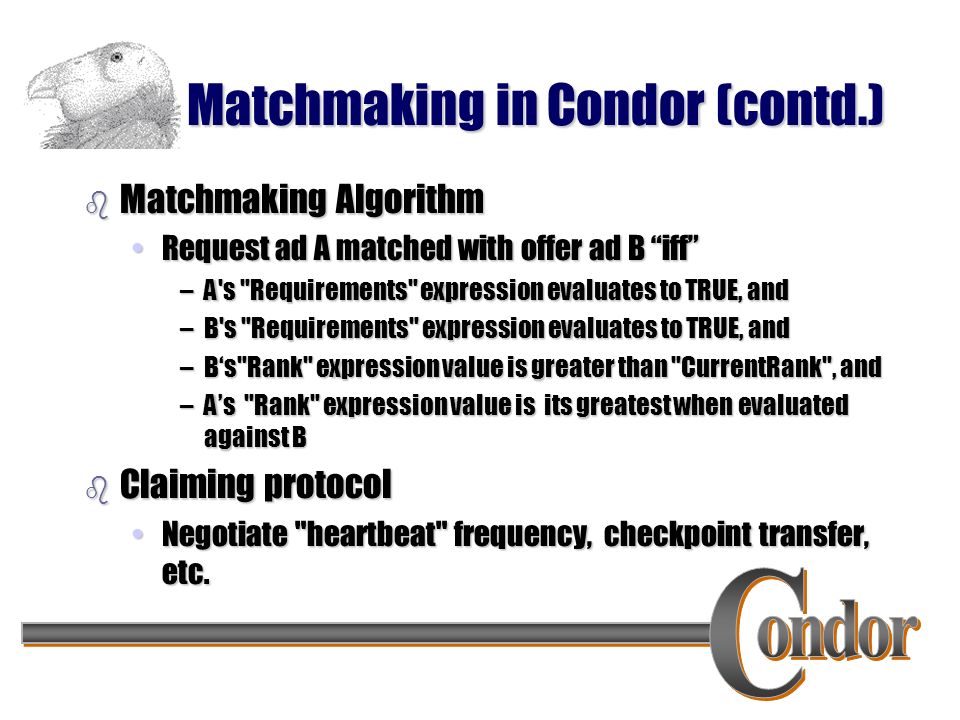 Matchmaking in Condor (contd.)

Matchmaking Algorithm

• Request ad A matched with offer ad B “iff”

– A's "Requirements" expression evaluates to TRUE, and

– B's "Requirements" expression evaluates to TRUE, and

– B‘s"Rank" expression value is greater than "CurrentRank", and

– A’s "Rank" expression value is its greatest when evaluated against B

Claiming protocol

• Negotiate "heartbeat" frequency, checkpoint transfer, etc.

Condor